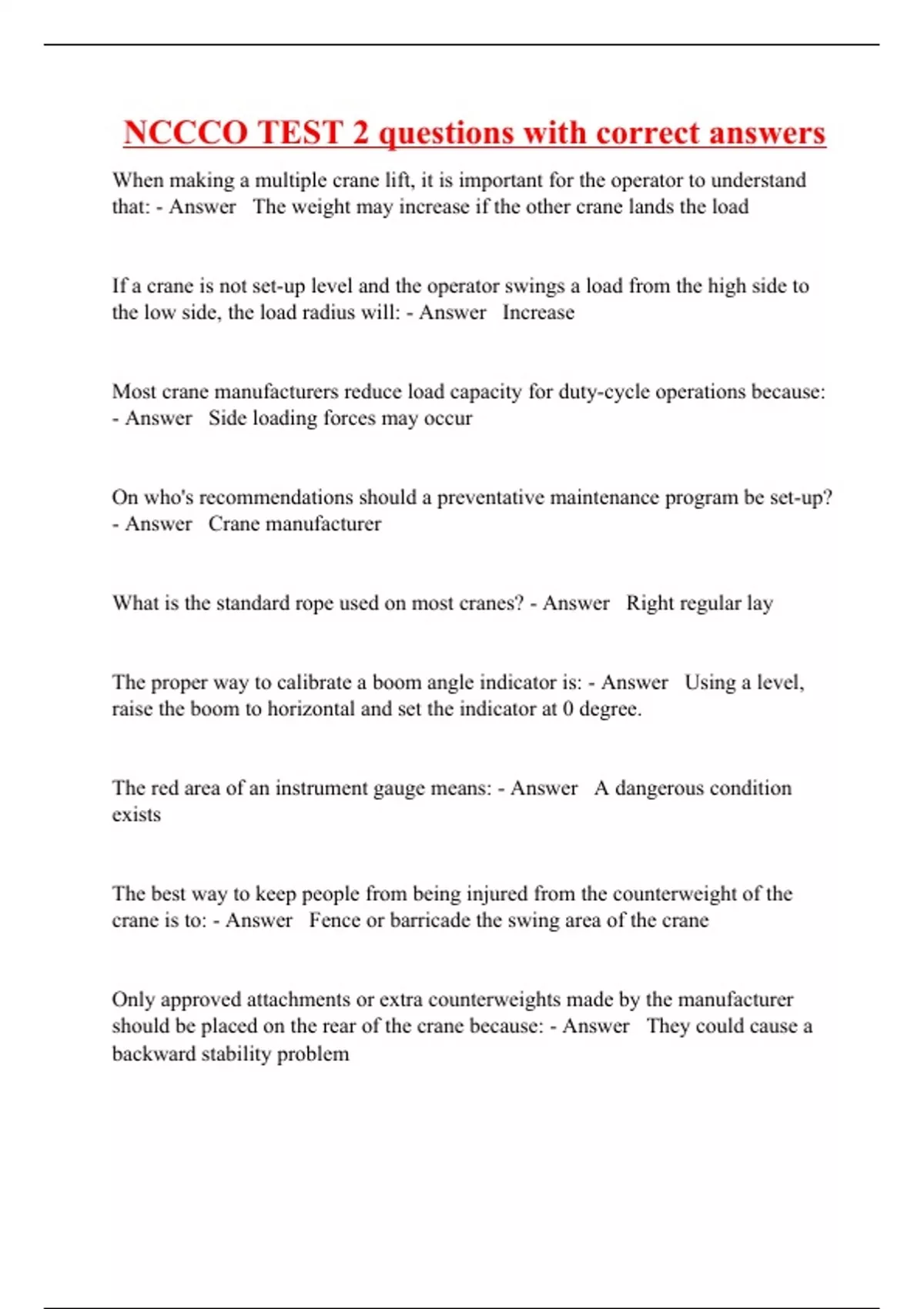 NCCCO TEST 2 questions with correct answers

When making a multiple crane lift, it is important for the operator to understand that: - Answer The weight may increase if the other crane lands the load

If a crane is not set-up level and the operator swings a load from the high side to the low side, the load radius will: - Answer Increase

Most crane manufacturers reduce load capacity for duty-cycle operations because: - Answer Side loading forces may occur

On who's recommendations should a preventative maintenance program be set-up? - Answer Crane manufacturer

What is the standard rope used on most cranes? - Answer Right regular lay

The proper way to calibrate a boom angle indicator is: - Answer Using a level, raise the boom to horizontal and set the indicator at 0 degree.

The red area of an instrument gauge means: - Answer A dangerous condition exists

The best way to keep people from being injured from the counterweight of the crane is to: - Answer Fence or barricade the swing area of the crane

Only approved attachments or extra counterweights made by the manufacturer should be placed on the rear of the crane because: - Answer They could cause a backward stability problem